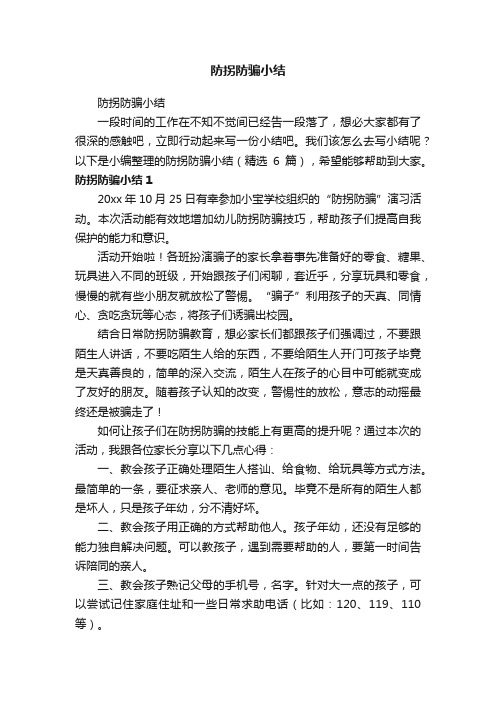 防拐防骗小结

防拐防骗小结

一段时间的工作在不知不觉间已经告一段落了，想必大家都有了很深的感触吧，立即行动起来写一份小结吧。我们该怎么去写小结呢？以下是小编整理的防拐防骗小结（精选 6 篇），希望能够帮助到大家。

防拐防骗小结 1

20xx 年 10 月 25 日有幸参加小宝学校组织的“防拐防骗”演习活动。本次活动能有效地增加幼儿防拐防骗技巧，帮助孩子们提高自我保护的能力和意识。

活动开始啦！各班扮演骗子的家长拿着事先准备好的零食、糖果、玩具进入不同的班级，开始跟孩子们闲聊，套近乎，分享玩具和零食，慢慢的就有些小朋友就放松了警惕。“骗子”利用孩子的天真、同情心、贪吃贪玩等心态，将孩子们诱骗出校园。

结合日常防拐防骗教育，想必家长们都跟孩子们强调过，不要跟陌生人讲话，不要吃陌生人给的东西，不要给陌生人开门可孩子毕竟是天真善良的，简单的深入交流，陌生人在孩子的心目中可能就变成了友好的朋友。随着孩子认知的改变，警惕性的放松，意志的动摇最终还是被骗走了！

如何让孩子们在防拐防骗的技能上有更高的提升呢？通过本次的活动，我跟各位家长分享以下几点心得：

一、教会孩子正确处理陌生人搭讪、给食物、给玩具等方式方法。最简单的一条，要征求亲人、老师的意见。毕竟不是所有的陌生人都是坏人，只是孩子年幼，分不清好坏。

二、教会孩子用正确的方式帮助他人。孩子年幼，还没有足够的能力独自解决问题。可以教孩子，遇到需要帮助的人，要第一时间告诉陪同的亲人。

三、教会孩子熟记父母的手机号，名字。针对大一点的孩子，可以尝试记住家庭住址和一些日常求助电话（比如：120、119、110 等）。